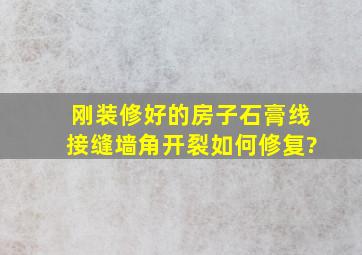 刚装修好的房子石膏线接缝墙角开裂如何修复?